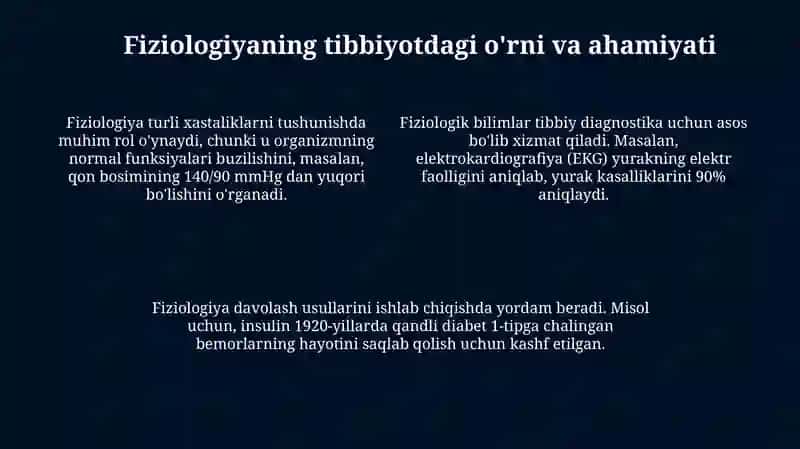 Fiziologiyaning tibbiyotdagi o'rni va ahamiyati

Fiziologiya turli xastaliklarni tushunishda muhim rol o'ynaydi, chunki u organizmning normal funksiyalari buzilishini, masalan, qon bosimining 140/90 mmHg dan yuqori bo'lishini o'rganadi.

Fiziologik bilimlar tibbiy diagnostika uchun asos bo'lib xizmat qiladi. Masalan, elektrokardiografiya (EKG) yurakning elektr faolligini aniqlab, yurak kasalliklarini 90% aniqlaydi.

Fiziologiya davolash usullarini ishlab chiqishda yordam beradi. Misol uchun, insulin 1920-yillarda qandli diabet 1-tipga chalingan bemorlarning hayotini saqlab qolish uchun kashf etilgan.